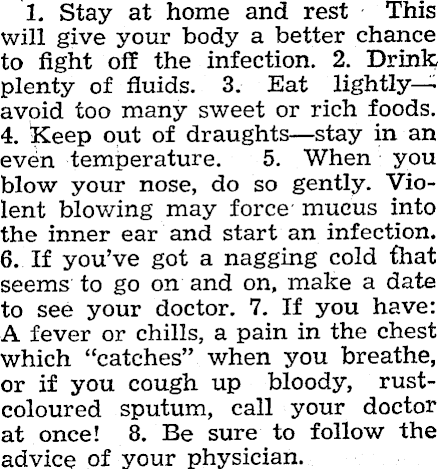 1. Stay at home and rest This will give your body a better chance to fight off the infection. 2. Drink plenty of fluids. 3. Eat lightly—avoid too many sweet or rich foods. 4. Keep out of draughts—stay in an even temperature. 5. When you blow your nose, do so gently. Violent blowing may force mucus into the inner ear and start an infection. 6. If you've got a nagging cold that seems to go on and on, make a date to see your doctor. 7. If you have: A fever or chills, a pain in the chest which "catches" when you breathe, or if you cough up bloody, rust-coloured sputum, call your doctor at once! 8. Be sure to follow the advice of your physician.